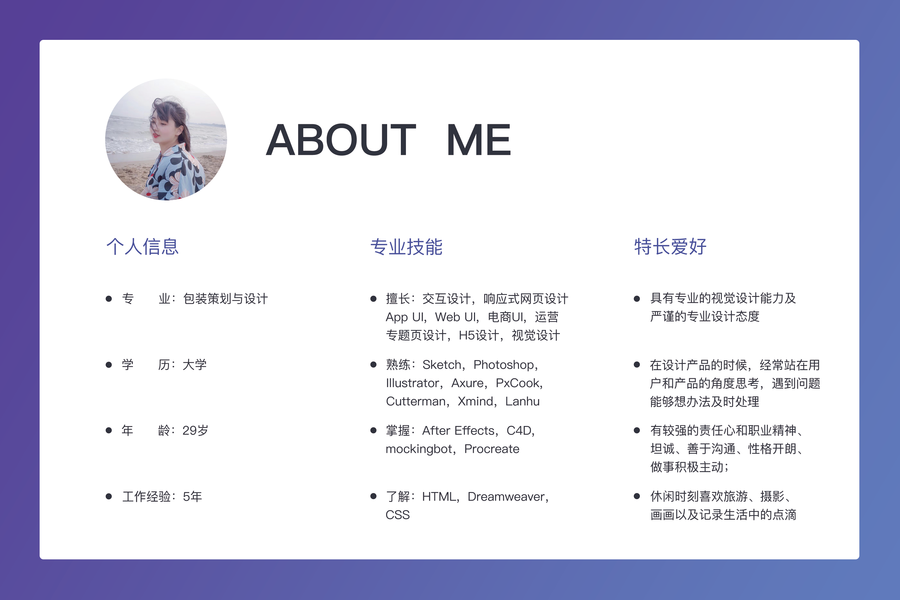 ABOUT ME

个人信息

• 专 业：包装策划与设计

• 学 历：大学

• 年 龄：29岁

• 工作经验：5年

专业技能

• 擅长：交互设计，响应式网页设计App UI，Web UI，电商UI，运营专题页设计，H5设计，视觉设计

• 熟练：Sketch，Photoshop，Illustrator，Axure，PxCook，Cutterman，Xmind，Lanhu

• 掌握：After Effects，C4D，mockingbot，Procreate

• 了解：HTML，Dreamweaver，CSS

特长爱好

• 具有专业的视觉设计能力及严谨的专业设计态度

• 在设计产品的时候，经常站在用户和产品的角度思考，遇到问题能够想办法及时处理

• 有较强的责任心和职业精神、坦诚、善于沟通、性格开朗、做事积极主动；

• 休闲时刻喜欢旅游、摄影、画画以及记录生活中的点滴